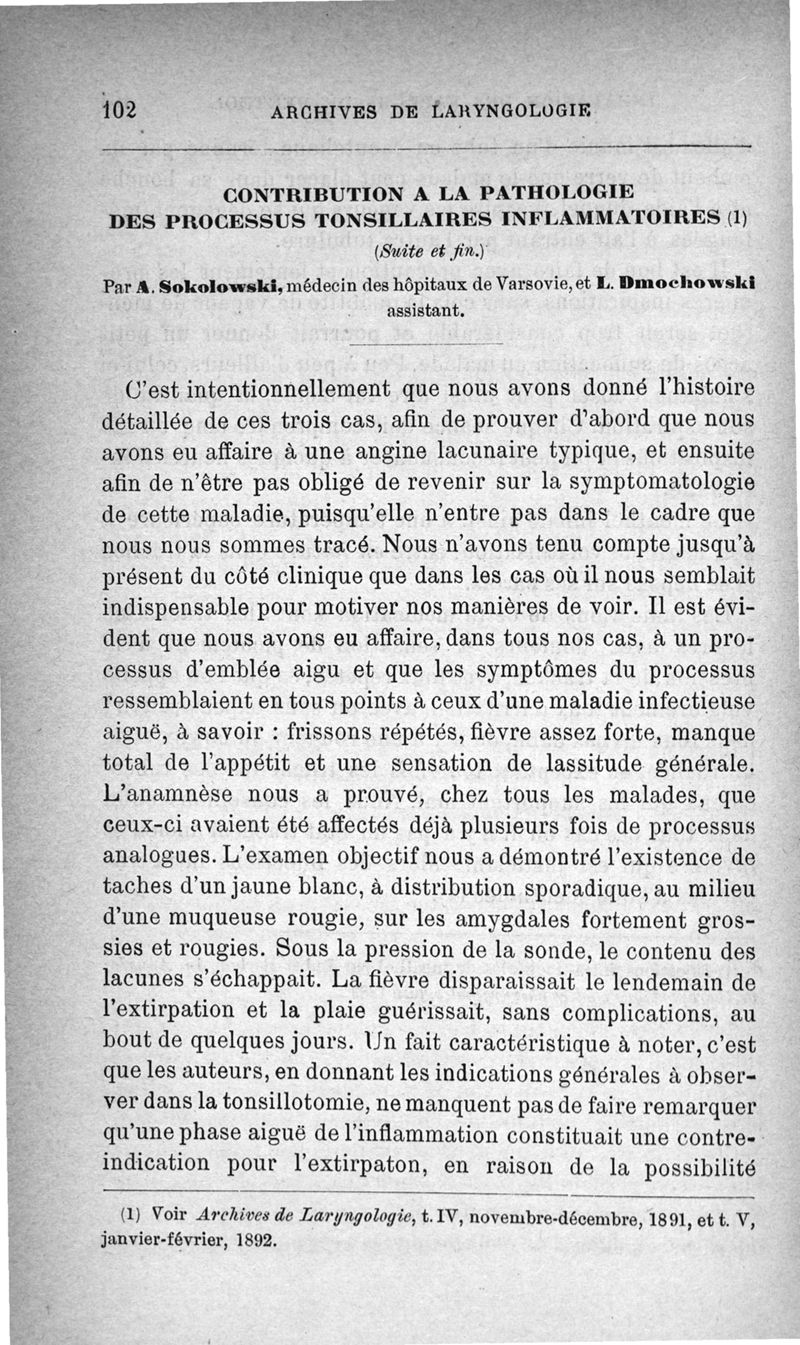 102 ARCHIVES DE LARYNGOLOGIE

CONTRIBUTION A LA PATHOLOGIE DES PROCESSUS TONSILLAIRES INFLAMMATOIRES (1)

(Suite et fin.)

Par A. Sokolowski, médecin des hôpitaux de Varsovie, et L. Dmochowski assistant.

C'est intentionnellement que nous avons donné l'histoire détaillée de ces trois cas, afin de prouver d'abord que nous avons eu affaire à une angine lacunaire typique, et ensuite afin de n'être pas obligé de revenir sur la symptomatologie de cette maladie, puisqu'elle n'entre pas dans le cadre que nous nous sommes tracé. Nous n'avons tenu compte jusqu'à présent du côté clinique que dans les cas où il nous semblait indispensable pour motiver nos manières de voir. Il est évident que nous avons eu affaire, dans tous nos cas, à un processus d'emblée aigu et que les symptômes du processus ressemblaient en tous points à ceux d'une maladie infectieuse aiguë, à savoir : frissons répétés, fièvre assez forte, manque total de l'appétit et une sensation de lassitude générale. L'anamnèse nous a prouvé, chez tous les malades, que ceux-ci avaient été affectés déjà plusieurs fois de processus analogues. L'examen objectif nous a démontré l'existence de taches d'un jaune blanc, à distribution sporadique, au milieu d'une muqueuse rougie, sur les amygdales fortement grossies et rougies. Sous la pression de la sonde, le contenu des lacunes s'échappait. La fièvre disparaissait le lendemain de l'extirpation et la plaie guérissait, sans complications, au bout de quelques jours. Un fait caractéristique à noter, c'est que les auteurs, en donnant les indications générales à observer dans la tonsillotomie, ne manquent pas de faire remarquer qu'une phase aiguë de l'inflammation constituait une contre-indication pour l'extirpaton, en raison de la possibilité

(1) Voir Archives de Laryngologie, t. IV, novembre-décembre, 1891, et t. V, janvier-février, 1892.